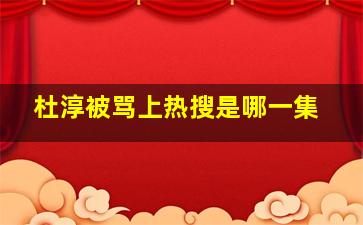 杜淳被骂上热搜是哪一集